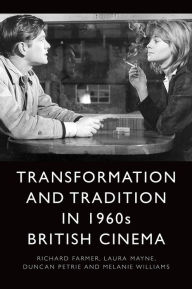 TRANSFORMATION AND TRADITION IN 1960s BRITISH CINEMA

RICHARD FARMER, LAURA MAYNE, DUNCAN PETRIE AND MELANIE WILLIAMS